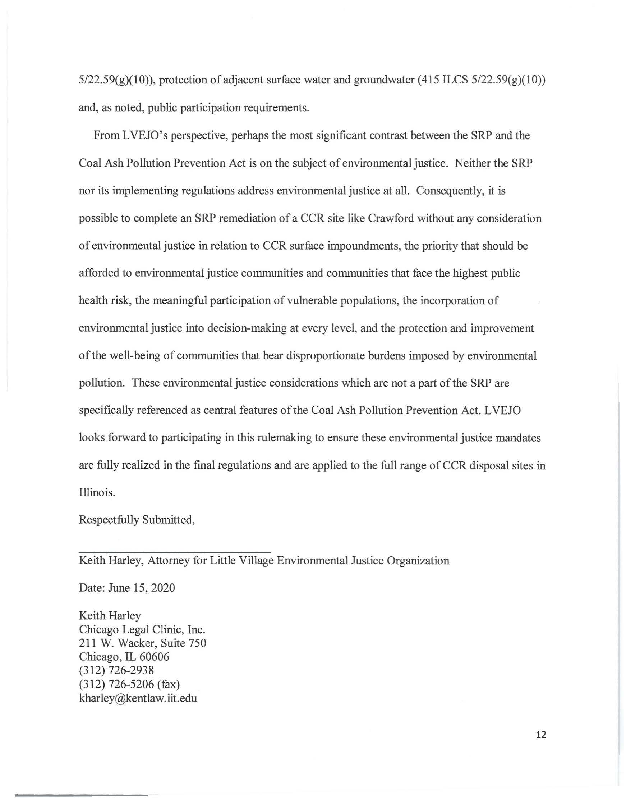 5/22.59(g)(10)), protection of adjacent surface water and groundwater (415 ILCS 5/22.59(g)(10)) and, as noted, public participation requirements.

From LVEJO's perspective, perhaps the most significant contrast between the SRP and the Coal Ash Pollution Prevention Act is on the subject of environmental justice. Neither the SRP nor its implementing regulations address environmental justice at all. Consequently, it is possible to complete an SRP remediation of a CCR site like Crawford without any consideration of environmental justice in relation to CCR surface impoundments, the priority that should be afforded to environmental justice communities and communities that face the highest public health risk, the meaningful participation of vulnerable populations, the incorporation of environmental justice into decision-making at every level, and the protection and improvement of the well-being of communities that bear disproportionate burdens imposed by environmental pollution. These environmental justice considerations which are not a part of the SRP are specifically referenced as central features of the Coal Ash Pollution Prevention Act. LVEJO looks forward to participating in this rulemaking to ensure these environmental justice mandates are fully realized in the final regulations and are applied to the full range of CCR disposal sites in Illinois.

Respectfully Submitted,

Keith Harley, Attorney for Little Village Environmental Justice Organization

Date: June 15, 2020

Keith Harley
Chicago Legal Clinic, Inc.
211 W. Wacker, Suite 750
Chicago, IL 60606
(312) 726-2938
(312) 726-5206 (fax)
kharley@kentlaw.iit.edu

12